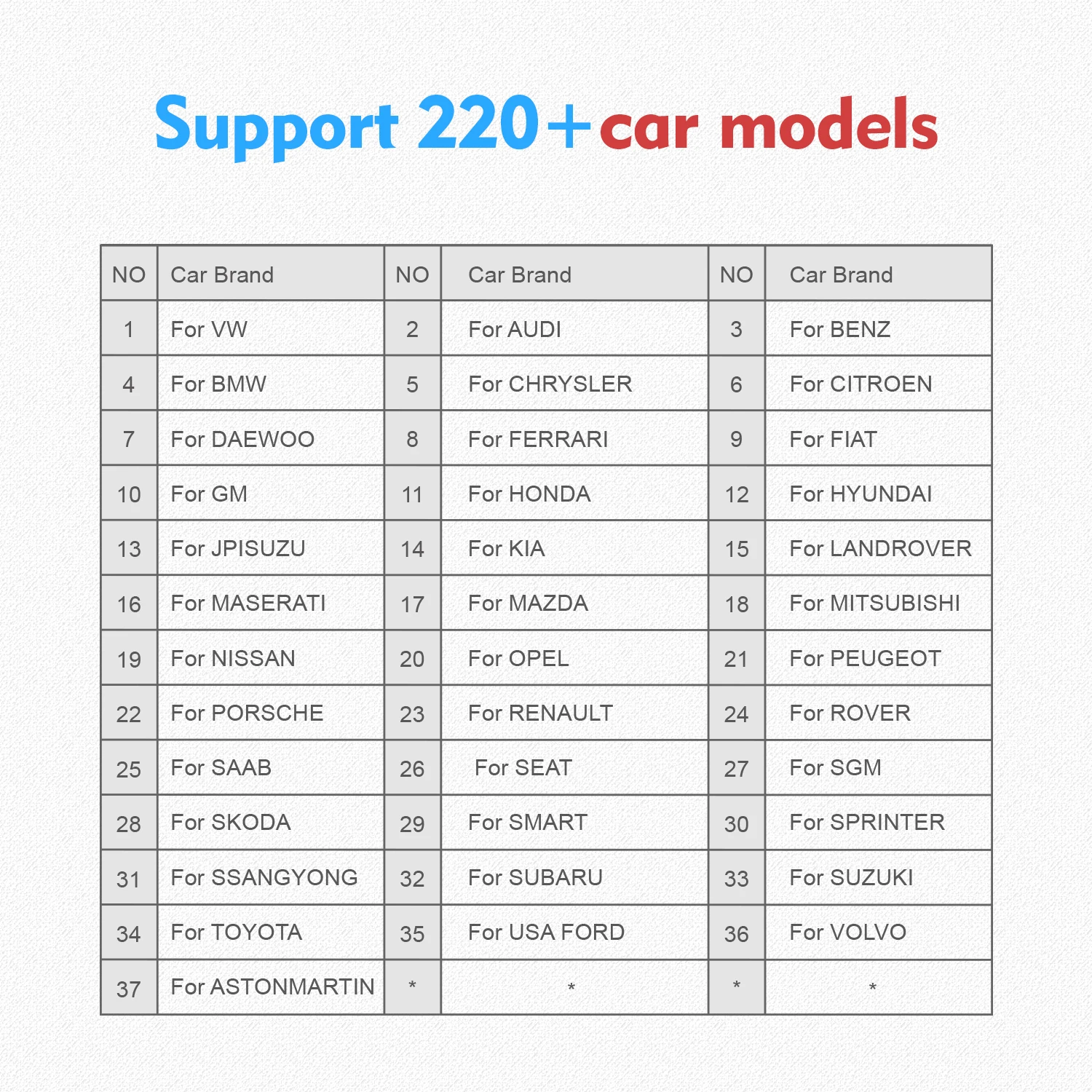 Support 220+car models

| NO | Car Brand | NO | Car Brand | NO | Car Brand |
|---|---|---|---|---|---|
| 1 | For VW | 2 | For AUDI | 3 | For BENZ |
| 4 | For BMW | 5 | For CHRYSLER | 6 | For CITROEN |
| 7 | For DAEWOO | 8 | For FERRARI | 9 | For FIAT |
| 10 | For GM | 11 | For HONDA | 12 | For HYUNDAI |
| 13 | For JPISUZU | 14 | For KIA | 15 | For LANDROVER |
| 16 | For MASERATI | 17 | For MAZDA | 18 | For MITSUBISHI |
| 19 | For NISSAN | 20 | For OPEL | 21 | For PEUGEOT |
| 22 | For PORSCHE | 23 | For RENAULT | 24 | For ROVER |
| 25 | For SAAB | 26 | For SEAT | 27 | For SGM |
| 28 | For SKODA | 29 | For SMART | 30 | For SPRINTER |
| 31 | For SSANGYONG | 32 | For SUBARU | 33 | For SUZUKI |
| 34 | For TOYOTA | 35 | For USA FORD | 36 | For VOLVO |
| 37 | For ASTONMARTIN | * | * | * | * |